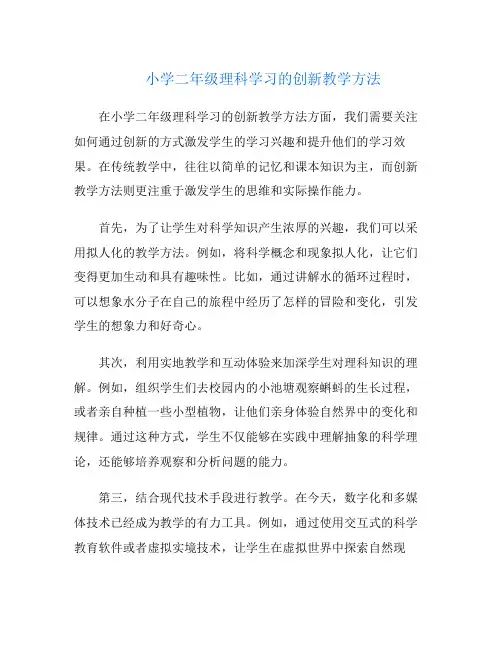 小学二年级理科学习的创新教学方法

在小学二年级理科学习的创新教学方法方面，我们需要关注如何通过创新的方式激发学生的学习兴趣和提升他们的学习效果。在传统教学中，往往以简单的记忆和课本知识为主，而创新教学方法则更注重于激发学生的思维和实际操作能力。

首先，为了让学生对科学知识产生浓厚的兴趣，我们可以采用拟人化的教学方法。例如，将科学概念和现象拟人化，让它们变得更加生动和具有趣味性。比如，通过讲解水的循环过程时，可以想象水分子在自己的旅程中经历了怎样的冒险和变化，引发学生的想象力和好奇心。

其次，利用实地教学和互动体验来加深学生对理科知识的理解。例如，组织学生们去校园内的小池塘观察蝌蚪的生长过程，或者亲自种植一些小型植物，让他们亲身体验自然界中的变化和规律。通过这种方式，学生不仅能够在实践中理解抽象的科学理论，还能够培养观察和分析问题的能力。

第三，结合现代技术手段进行教学。在今天，数字化和多媒体技术已经成为教学的有力工具。例如，通过使用交互式的科学教育软件或者虚拟实境技术，让学生在虚拟世界中探索自然现